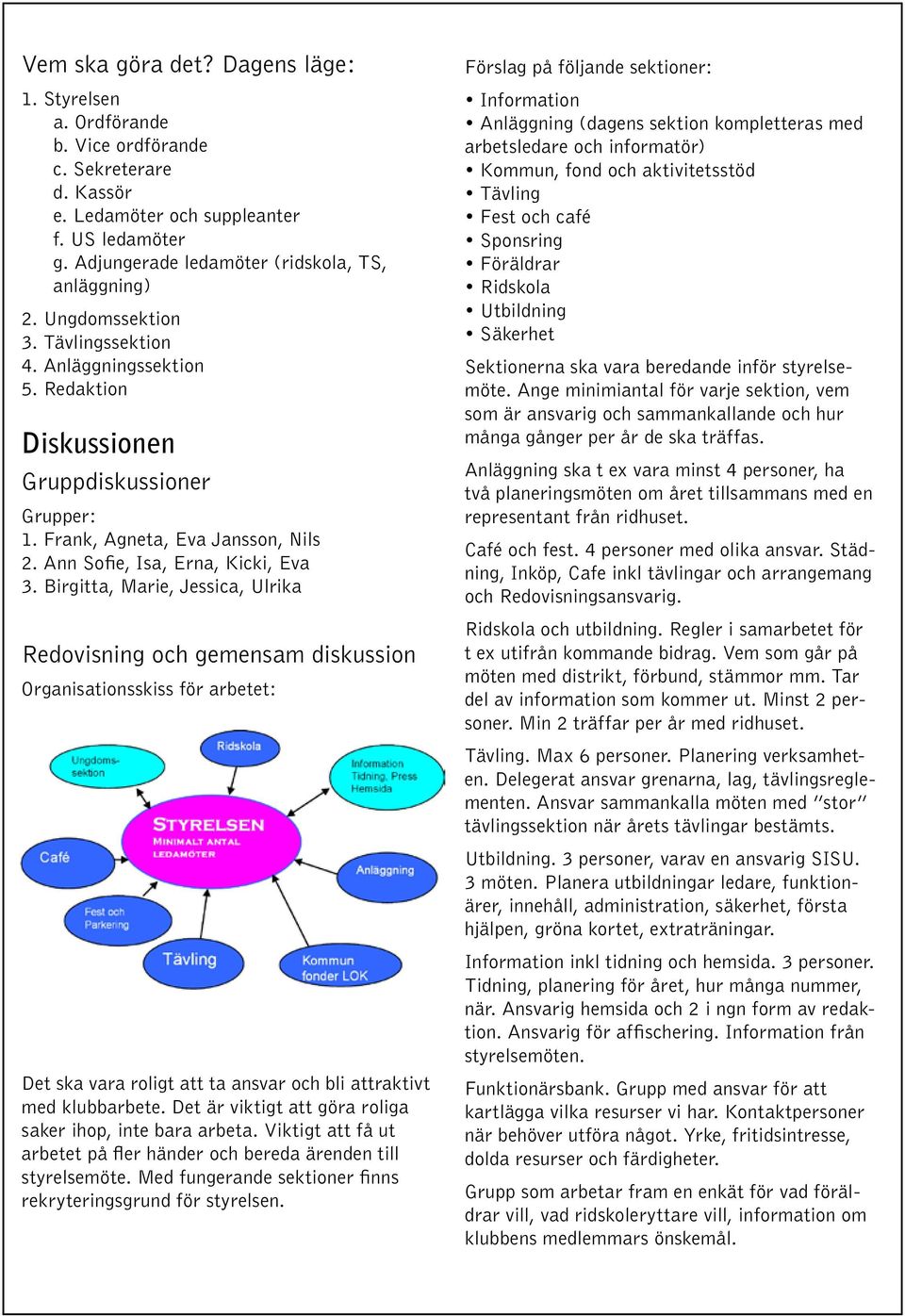 Vem ska göra det? Dagens läge:

1. Styrelsen
a. Ordförande
b. Vice ordförande
c. Sekreterare
d. Kassör
e. Ledamöter och suppleanter
f. US ledamöter
g. Adjungerade ledamöter (ridskola, TS, anläggning)
2. Ungdomssektion
3. Tävlingssektion
4. Anläggningssektion
5. Redaktion

Diskussionen

Gruppdiskussioner

Grupper:
1. Frank, Agneta, Eva Jansson, Nils
2. Ann Sofie, Isa, Erna, Kicki, Eva
3. Birgitta, Marie, Jessica, Ulrika

Redovisning och gemensam diskussion

Organisationsskiss för arbetet:

Ungdoms-sektion
Ridskola
Information Tidning, Press Hemsida
STYRELSEN
MINIMALT ANTAL LEDAMÖTER
Café
Anläggning
Fest och Parkering
Tävling
Kommun fonder LOK

Det ska vara roligt att ta ansvar och bli attraktivt med klubbarbete. Det är viktigt att göra roliga saker ihop, inte bara arbeta. Viktigt att få ut arbetet på fler händer och bereda ärenden till styrelsemöte. Med fungerande sektioner finns rekryteringsgrund för styrelsen.

Förslag på följande sektioner:

• Information
• Anläggning (dagens sektion kompletteras med arbetsledare och informatör)
• Kommun, fond och aktivitetsstöd
• Tävling
• Fest och café
• Sponsring
• Föräldrar
• Ridskola
• Utbildning
• Säkerhet

Sektionerna ska vara beredande inför styrelsemöte. Ange minimiantal för varje sektion, vem som är ansvarig och sammankallande och hur många gånger per år de ska träffas.

Anläggning ska t ex vara minst 4 personer, ha två planeringsmöten om året tillsammans med en representant från ridhuset.

Café och fest. 4 personer med olika ansvar. Städning, Inköp, Cafe inkl tävlingar och arrangemang och Redovisningsansvarig.

Ridskola och utbildning. Regler i samarbetet för t ex utifrån kommande bidrag. Vem som går på möten med distrikt, förbund, stämmor mm. Tar del av information som kommer ut. Minst 2 personer. Min 2 träffar per år med ridhuset.

Tävling. Max 6 personer. Planering verksamheten. Delegerat ansvar grenarna, lag, tävlingsreglementen. Ansvar sammankalla möten med ”stor” tävlingssektion när årets tävlingar bestämts.

Utbildning. 3 personer, varav en ansvarig SISU. 3 möten. Planera utbildningar ledare, funktionärer, innehåll, administration, säkerhet, första hjälpen, gröna kortet, extraträningar.

Information inkl tidning och hemsida. 3 personer. Tidning, planering för året, hur många nummer, när. Ansvarig hemsida och 2 i ngn form av redaktion. Ansvarig för affischering. Information från styrelsemöten.

Funktionärsbank. Grupp med ansvar för att kartlägga vilka resurser vi har. Kontaktpersoner när behöver utföra något. Yrke, fritidsintresse, dolda resurser och färdigheter.

Grupp som arbetar fram en enkät för vad föräldrar vill, vad ridskoleryttare vill, information om klubbens medlemmars önskemål.